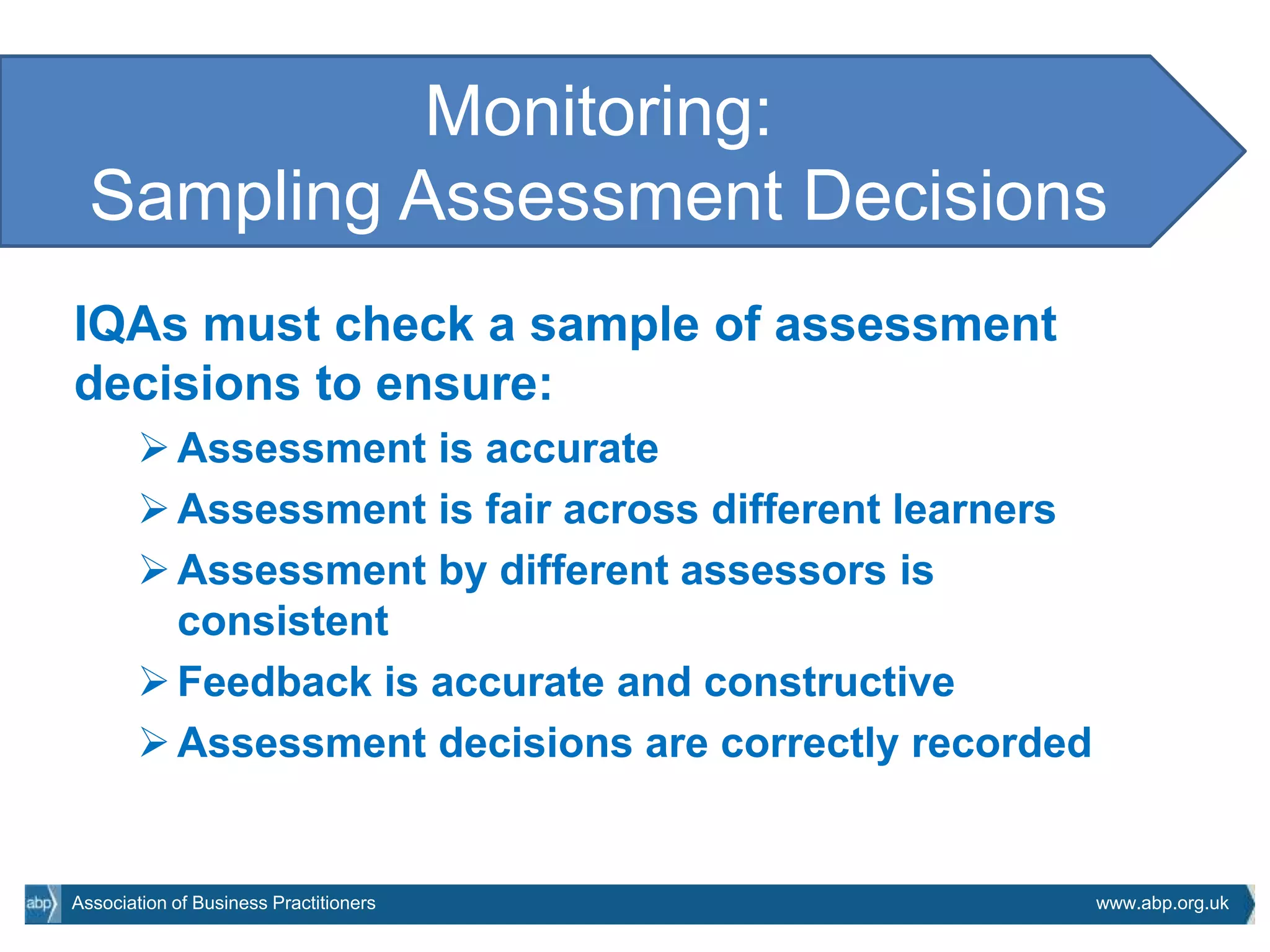 Monitoring:
Sampling Assessment Decisions

IQAs must check a sample of assessment decisions to ensure:

➢ Assessment is accurate
➢ Assessment is fair across different learners
➢ Assessment by different assessors is consistent
➢ Feedback is accurate and constructive
➢ Assessment decisions are correctly recorded

abp Association of Business Practitioners www.abp.org.uk